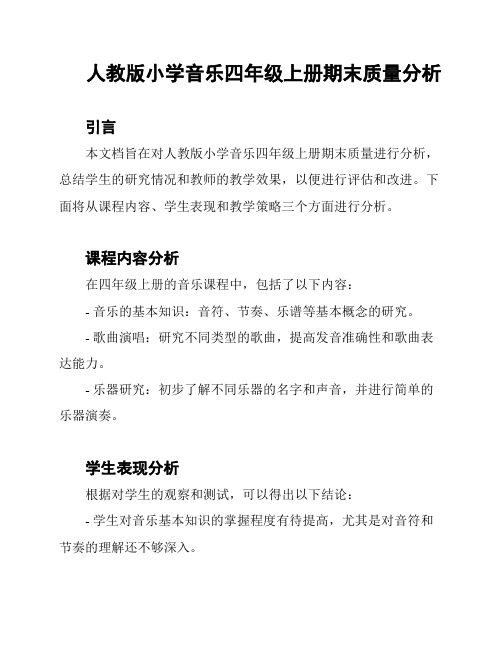 人教版小学音乐四年级上册期末质量分析

引言

本文档旨在对人教版小学音乐四年级上册期末质量进行分析，总结学生的研究情况和教师的教学效果，以便进行评估和改进。下面将从课程内容、学生表现和教学策略三个方面进行分析。

课程内容分析

在四年级上册的音乐课程中，包括了以下内容：

- 音乐的基本知识：音符、节奏、乐谱等基本概念的研究。

- 歌曲演唱：研究不同类型的歌曲，提高发音准确性和歌曲表达能力。

- 乐器研究：初步了解不同乐器的名字和声音，并进行简单的乐器演奏。

学生表现分析

根据对学生的观察和测试，可以得出以下结论：

- 学生对音乐基本知识的掌握程度有待提高，尤其是对音符和节奏的理解还不够深入。